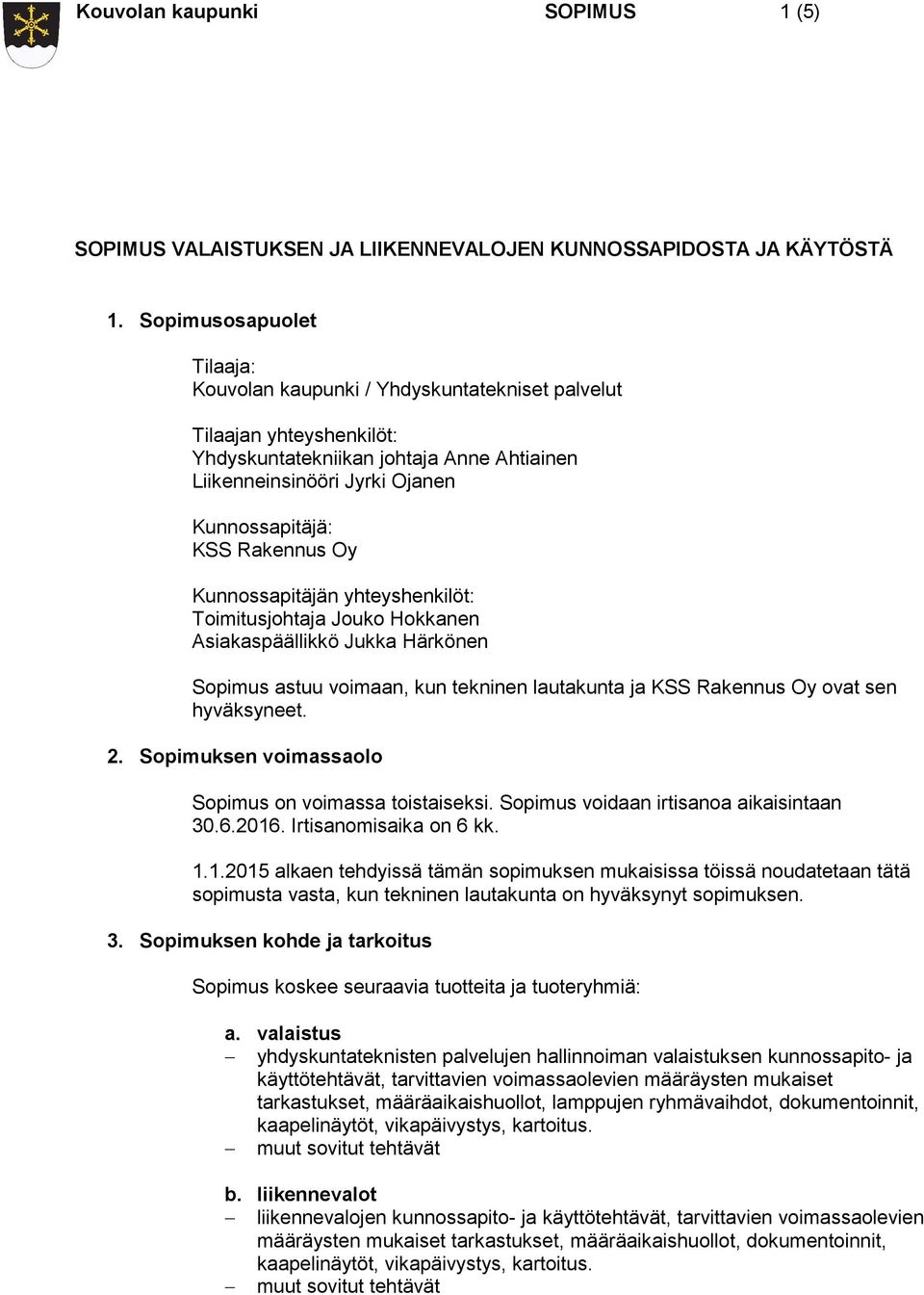 Kouvolan kaupunki SOPIMUS 1 (5)

SOPIMUS VALAISTUKSEN JA LIIKENNEVALOJEN KUNNOSSAPIDOSTA JA KÄYTÖSTÄ

1. Sopimusosapuolet

Tilaaja:
Kouvolan kaupunki / Yhdyskuntatekniset palvelut

Tilaajan yhteyshenkilöt:
Yhdyskuntatekniikan johtaja Anne Ahtiainen
Liikenneinsinööri Jyrki Ojanen

Kunnossapitäjä:
KSS Rakennus Oy

Kunnossapitäjän yhteyshenkilöt:
Toimitusjohtaja Jouko Hokkanen
Asiakaspäällikkö Jukka Härkönen

Sopimus astuu voimaan, kun tekninen lautakunta ja KSS Rakennus Oy ovat sen hyväksyneet.

2. Sopimuksen voimassaolo

Sopimus on voimassa toistaiseksi. Sopimus voidaan irtisanoa aikaisintaan 30.6.2016. Irtisanomisaika on 6 kk.

1.1.2015 alkaen tehdyissä tämän sopimuksen mukaisissa töissä noudatetaan tätä sopimusta vasta, kun tekninen lautakunta on hyväksynyt sopimuksen.

3. Sopimuksen kohde ja tarkoitus

Sopimus koskee seuraavia tuotteita ja tuoteryhmiä:

a. valaistus
– yhdyskuntateknisten palvelujen hallinnoiman valaistuksen kunnossapito- ja käyttötehtävät, tarvittavien voimassaolevien määräysten mukaiset tarkastukset, määräaikaishuollot, lamppujen ryhmävaihdot, dokumentoinnit, kaapelinäytöt, vikapäivystys, kartoitus.
– muut sovitut tehtävät

b. liikennevalot
– liikennevalojen kunnossapito- ja käyttötehtävät, tarvittavien voimassaolevien määräysten mukaiset tarkastukset, määräaikaishuollot, dokumentoinnit, kaapelinäytöt, vikapäivystys, kartoitus.
– muut sovitut tehtävät